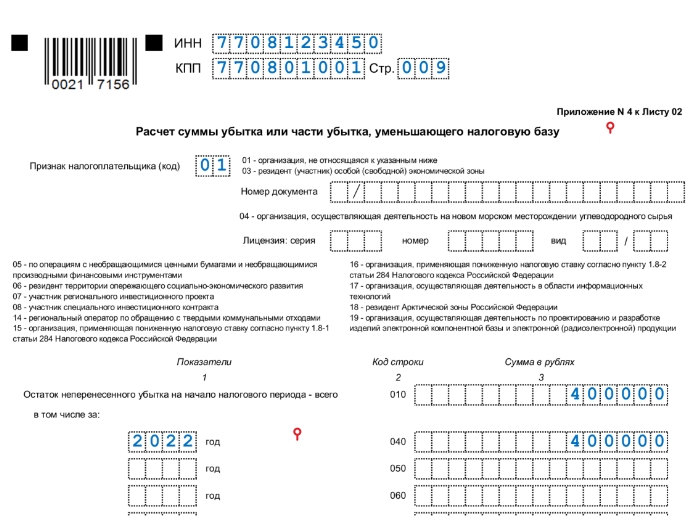 0021 7156

ИНН 7708123450
КПП 770801001 Стр. 009

Приложение N 4 к Листу 02

Расчет суммы убытка или части убытка, уменьшающего налоговую базу

Признак налогоплательщика (код) 01

01 - организация, не относящаяся к указанным ниже
03 - резидент (участник) особой (свободной) экономической зоны

Номер документа /

04 - организация, осуществляющая деятельность на новом морском месторождении углеводородного сырья

Лицензия: серия номер вид /

05 - по операциям с необращающимися ценными бумагами и необращающимися производными финансовыми инструментами
06 - резидент территории опережающего социально-экономического развития
07 - участник регионального инвестиционного проекта
08 - участник специального инвестиционного контракта
14 - региональный оператор по обращению с твердыми коммунальными отходами
15 - организация, применяющая пониженную налоговую ставку согласно пункту 1.8-1 статьи 284 Налогового кодекса Российской Федерации

16 - организация, применяющая пониженную налоговую ставку согласно пункту 1.8-2 статьи 284 Налогового кодекса Российской Федерации
17 - организация, осуществляющая деятельность в области информационных технологий
18 - резидент Арктической зоны Российской Федерации
19 - организация, осуществляющая деятельность по проектированию и разработке изделий электронной компонентной базы и электронной (радиоэлектронной) продукции

| Показатели | Код строки | Сумма в рублях |
|---|---|---|
| 1 | 2 | 3 |
| Остаток неперенесенного убытка на начало налогового периода - всего | 010 | 400000 |
| в том числе за: | | |
| 2022 год | 040 | 400000 |
| год | 050 | |
| год | 060 | |